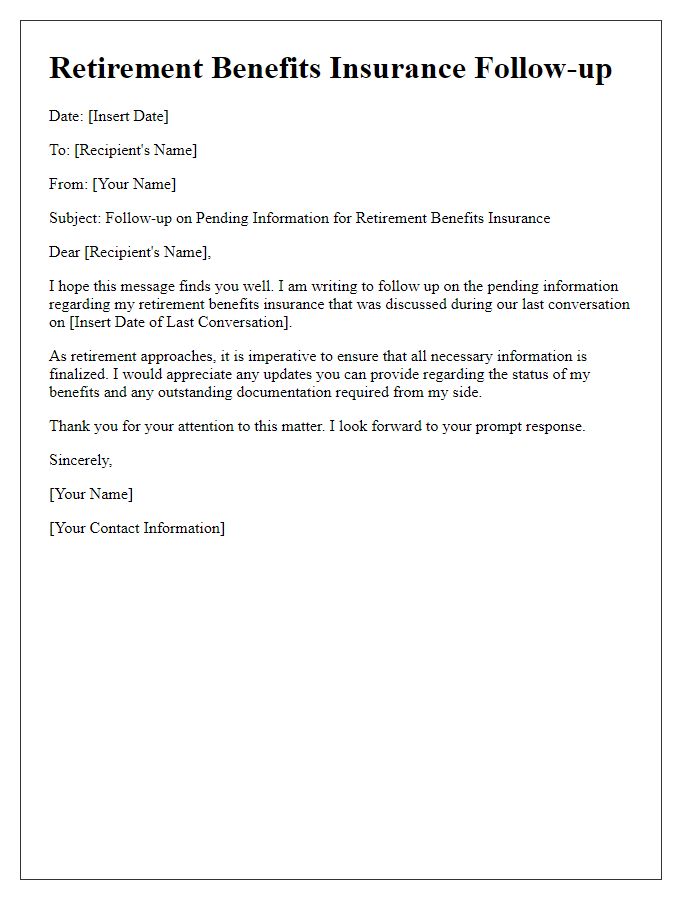 Retirement Benefits Insurance Follow-up

Date: [Insert Date]

To: [Recipient's Name]

From: [Your Name]

Subject: Follow-up on Pending Information for Retirement Benefits Insurance

Dear [Recipient's Name],

I hope this message finds you well. I am writing to follow up on the pending information regarding my retirement benefits insurance that was discussed during our last conversation on [Insert Date of Last Conversation].

As retirement approaches, it is imperative to ensure that all necessary information is finalized. I would appreciate any updates you can provide regarding the status of my benefits and any outstanding documentation required from my side.

Thank you for your attention to this matter. I look forward to your prompt response.

Sincerely,

[Your Name]

[Your Contact Information]